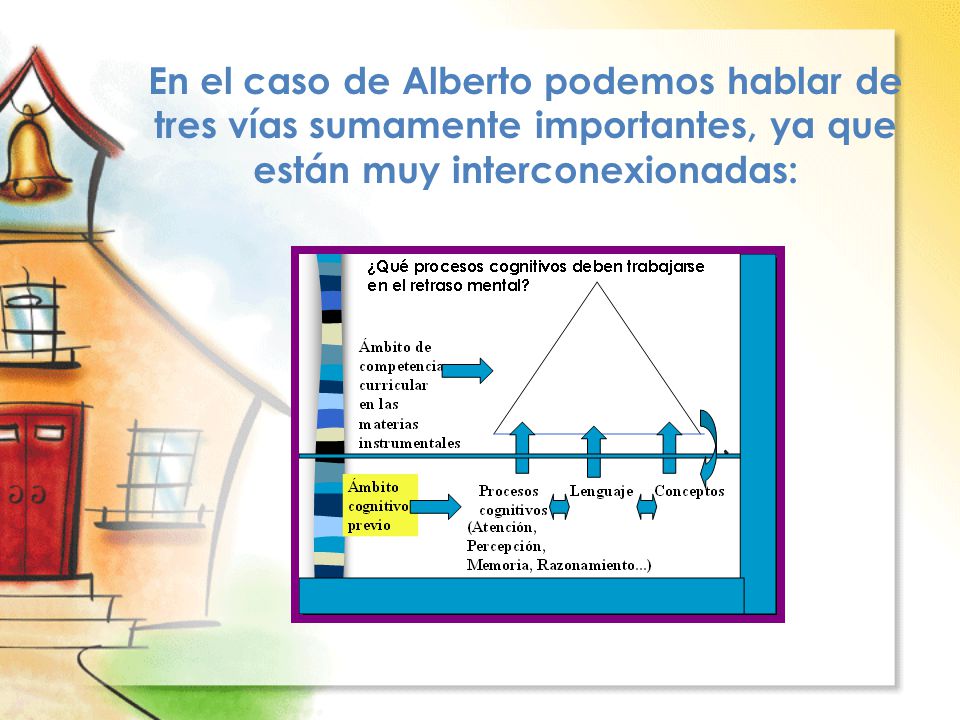 En el caso de Alberto podemos hablar de tres vías sumamente importantes, ya que están muy interconexionadas:

¿Qué procesos cognitivos deben trabajarse en el retraso mental?

Ámbito de competencia curricular en las materias instrumentales

Ámbito cognitivo previo

Procesos cognitivos (Atención, Percepción, Memoria, Razonamiento...)

Lenguaje

Conceptos